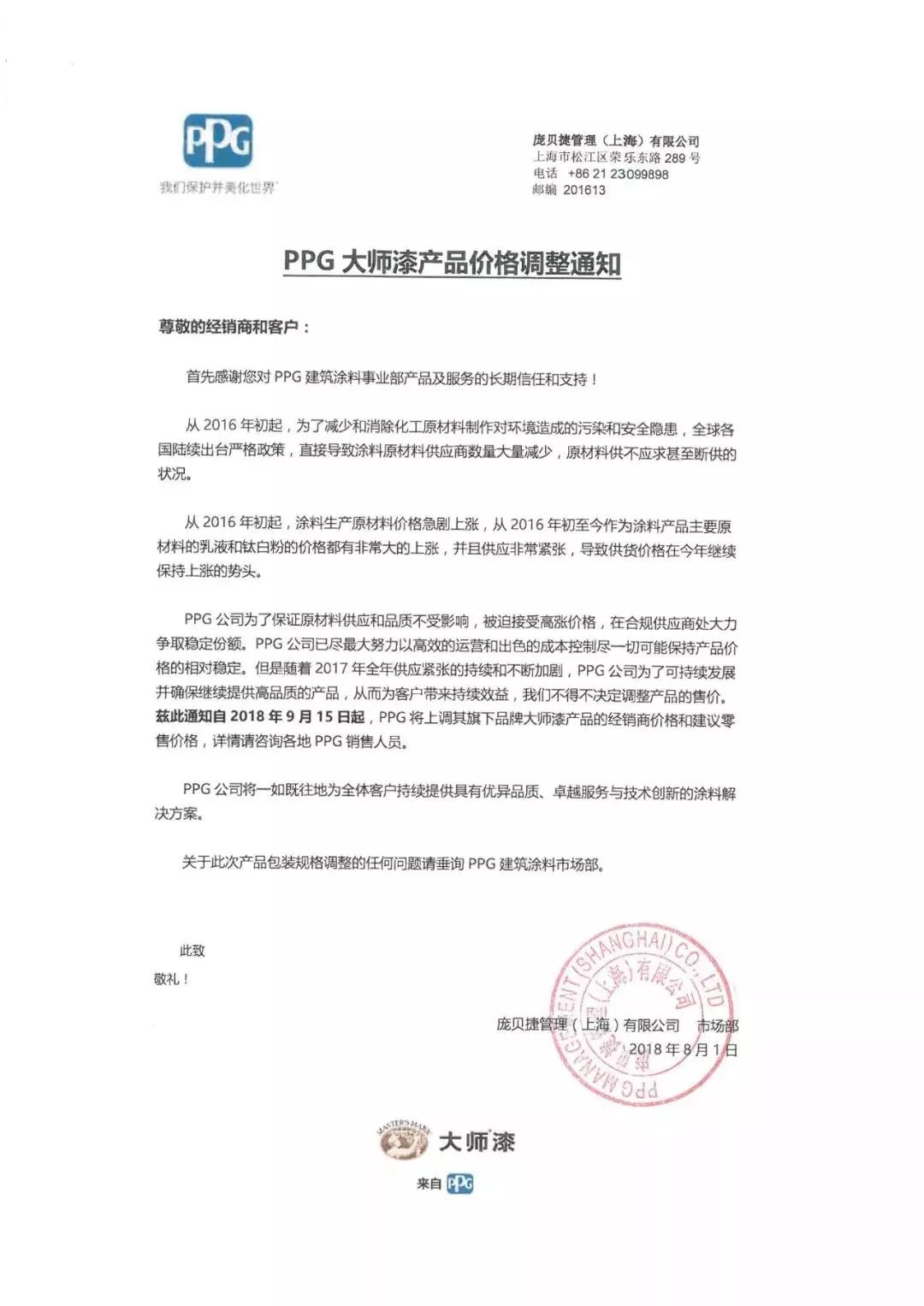 PPG
我们保护并美化世界

庞贝捷管理（上海）有限公司
上海市松江区荣乐东路 289 号
电话 +86 21 23099898
邮编 201613

PPG 大师漆产品价格调整通知

尊敬的经销商和客户：

首先感谢您对 PPG 建筑涂料事业部产品及服务的长期信任和支持！

从 2016 年初起，为了减少和消除化工原材料制作对环境造成的污染和安全隐患，全球各国陆续出台严格政策，直接导致涂料原材料供应商数量大量减少，原材料供不应求甚至断供的状况。

从 2016 年初起，涂料生产原材料价格急剧上涨，从 2016 年初至今作为涂料产品主要原材料的乳液和钛白粉的价格都有非常大的上涨，并且供应非常紧张，导致供货价格在今年继续保持上涨的势头。

PPG 公司为了保证原材料供应和品质不受影响，被迫接受高涨价格，在合规供应商处大力争取稳定份额。PPG 公司已尽最大努力以高效的运营和出色的成本控制尽一切可能保持产品价格的相对稳定。但是随着 2017 年全年供应紧张的持续和不断加剧，PPG 公司为了可持续发展并确保继续提供高品质的产品，从而为客户带来持续效益，我们不得不决定调整产品的售价。兹此通知自 2018 年 9 月 15 日起，PPG 将上调其旗下品牌大师漆产品的经销商价格和建议零售价格，详情请咨询各地 PPG 销售人员。

PPG 公司将一如既往地为全体客户持续提供具有优异品质、卓越服务与技术创新的涂料解决方案。

关于此次产品包装规格调整的任何问题请垂询 PPG 建筑涂料市场部。

此致
敬礼！

庞贝捷管理（上海）有限公司 市场部
2018 年 8 月 1 日

PPG MANAGEMENT (SHANGHAI) CO., LTD
庞贝捷管理（上海）有限公司

MASTER'S MARK
大师漆
来自 PPG